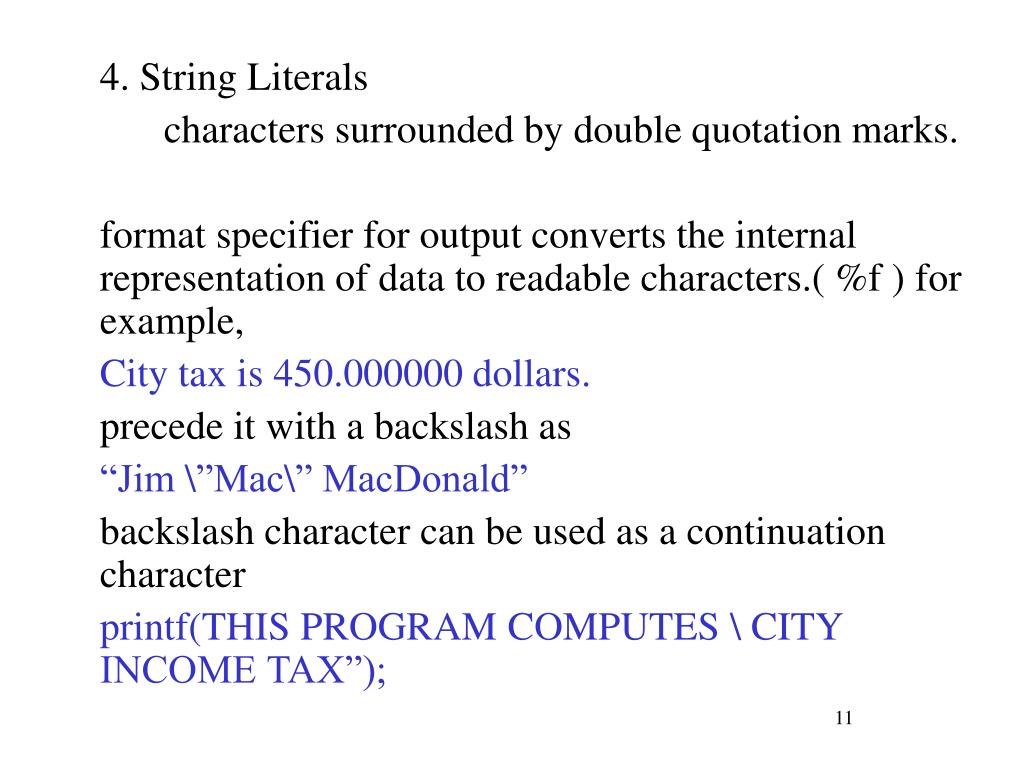 4. String Literals

characters surrounded by double quotation marks.

format specifier for output converts the internal representation of data to readable characters.( %f ) for example,

City tax is 450.000000 dollars.

precede it with a backslash as

“Jim \”Mac\” MacDonald”

backslash character can be used as a continuation character

printf(THIS PROGRAM COMPUTES \ CITY INCOME TAX”);

11